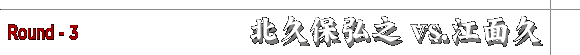 Round - 3

北久保弘之 vs.江面久